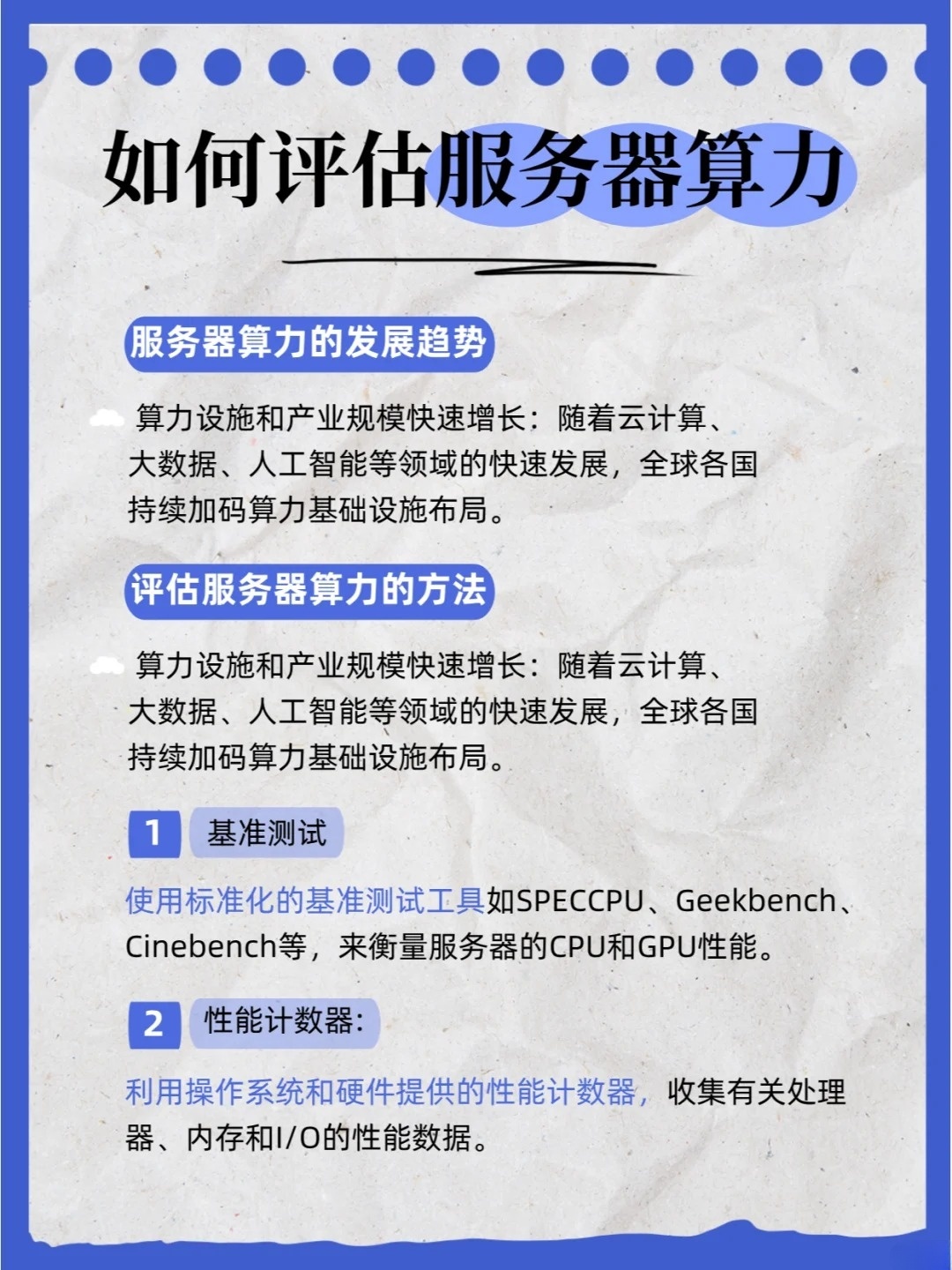 如何评估服务器算力

服务器算力的发展趋势

算力设施和产业规模快速增长：随着云计算、大数据、人工智能等领域的快速发展，全球各国持续加码算力基础设施布局。

评估服务器算力的方法

算力设施和产业规模快速增长：随着云计算、大数据、人工智能等领域的快速发展，全球各国持续加码算力基础设施布局。

1 基准测试

使用标准化的基准测试工具如SPECCPU、Geekbench、Cinebench等，来衡量服务器的CPU和GPU性能。

2 性能计数器：

利用操作系统和硬件提供的性能计数器，收集有关处理器、内存和I/O的性能数据。